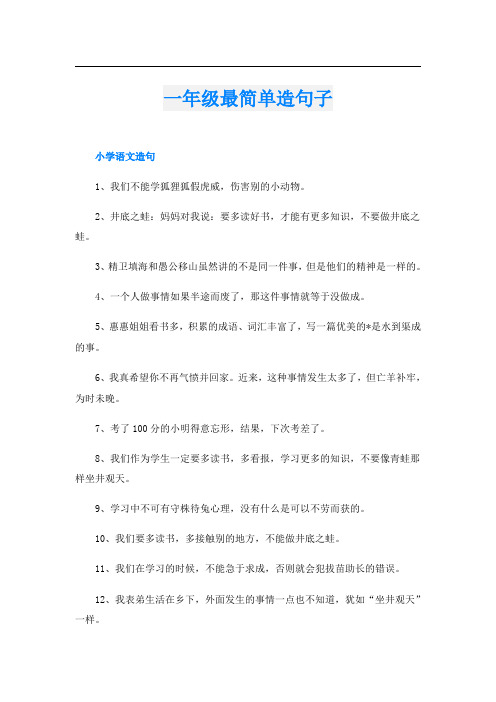 一年级最简单造句子

小学语文造句

1、我们不能学狐狸狐假虎威，伤害别的小动物。

2、井底之蛙：妈妈对我说：要多读好书，才能有更多知识，不要做井底之蛙。

3、精卫填海和愚公移山虽然讲的不是同一件事，但是他们的精神是一样的。

4、一个人做事情如果半途而废了，那这件事情就等于没做成。

5、惠惠姐姐看书多，积累的成语、词汇丰富了，写一篇优美的*是水到渠成的事。

6、我真希望你不再气愤并回家。近来，这种事情发生太多了，但亡羊补牢，为时未晚。

7、考了100分的小明得意忘形，结果，下次考差了。

8、我们作为学生一定要多读书，多看报，学习更多的知识，不要像青蛙那样坐井观天。

9、学习中不可有守株待兔心理，没有什么是可以不劳而获的。

10、我们要多读书，多接触别的地方，不能做井底之蛙。

11、我们在学习的时候，不能急于求成，否则就会犯拔苗助长的错误。

12、我表弟生活在乡下，外面发生的事情一点也不知道，犹如“坐井观天”一样。